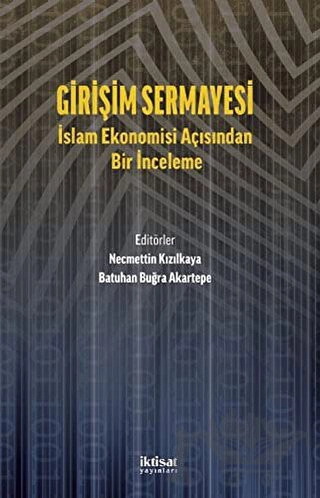 GİRİŞİM SERMAYESİ
İslam Ekonomisi Açısından Bir İnceleme

Editörler
Necmettin Kızılkaya
Batuhan Buğra Akartepe

iktisat yayınları